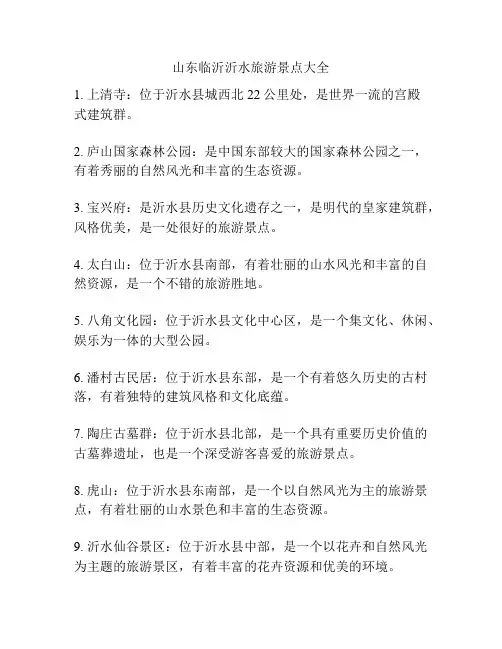 山东临沂沂水旅游景点大全

1. 上清寺：位于沂水县城西北 22 公里处，是世界一流的宫殿式建筑群。

2. 庐山国家森林公园：是中国东部较大的国家森林公园之一，有着秀丽的自然风光和丰富的生态资源。

3. 宝兴府：是沂水县历史文化遗存之一，是明代的皇家建筑群，风格优美，是一处很好的旅游景点。

4. 太白山：位于沂水县南部，有着壮丽的山水风光和丰富的自然资源，是一个不错的旅游胜地。

5. 八角文化园：位于沂水县文化中心区，是一个集文化、休闲、娱乐为一体的大型公园。

6. 潘村古民居：位于沂水县东部，是一个有着悠久历史的古村落，有着独特的建筑风格和文化底蕴。

7. 陶庄古墓群：位于沂水县北部，是一个具有重要历史价值的古墓葬遗址，也是一个深受游客喜爱的旅游景点。

8. 虎山：位于沂水县东南部，是一个以自然风光为主的旅游景点，有着壮丽的山水景色和丰富的生态资源。

9. 沂水仙谷景区：位于沂水县中部，是一个以花卉和自然风光为主题的旅游景区，有着丰富的花卉资源和优美的环境。